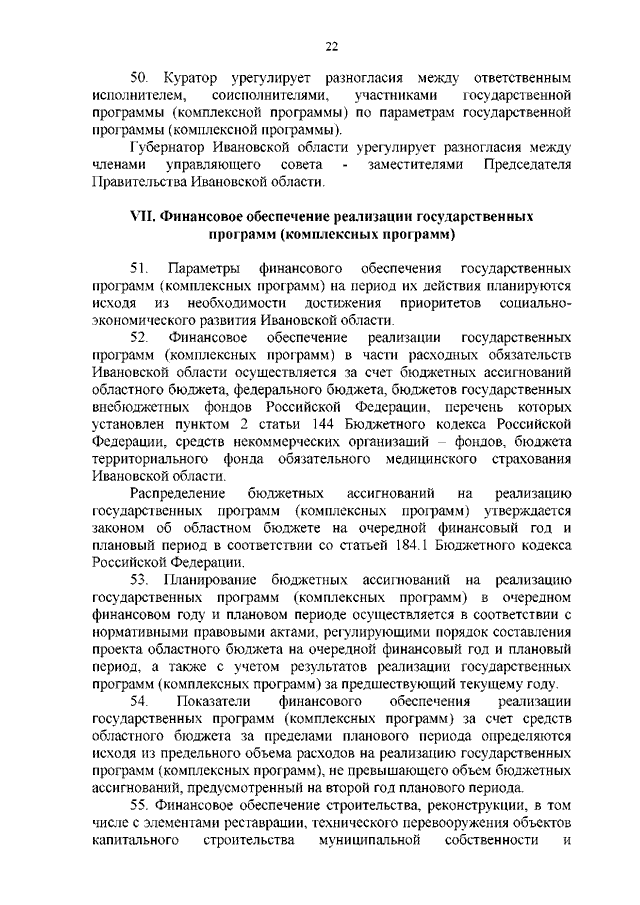 22

50. Куратор урегулирует разногласия между ответственным исполнителем, соисполнителями, участниками государственной программы (комплексной программы) по параметрам государственной программы (комплексной программы).

Губернатор Ивановской области урегулирует разногласия между членами управляющего совета - заместителями Председателя Правительства Ивановской области.

VII. Финансовое обеспечение реализации государственных программ (комплексных программ)

51. Параметры финансового обеспечения государственных программ (комплексных программ) на период их действия планируются исходя из необходимости достижения приоритетов социально-экономического развития Ивановской области.

52. Финансовое обеспечение реализации государственных программ (комплексных программ) в части расходных обязательств Ивановской области осуществляется за счет бюджетных ассигнований областного бюджета, федерального бюджета, бюджетов государственных внебюджетных фондов Российской Федерации, перечень которых установлен пунктом 2 статьи 144 Бюджетного кодекса Российской Федерации, средств некоммерческих организаций – фондов, бюджета территориального фонда обязательного медицинского страхования Ивановской области.

Распределение бюджетных ассигнований на реализацию государственных программ (комплексных программ) утверждается законом об областном бюджете на очередной финансовый год и плановый период в соответствии со статьей 184.1 Бюджетного кодекса Российской Федерации.

53. Планирование бюджетных ассигнований на реализацию государственных программ (комплексных программ) в очередном финансовом году и плановом периоде осуществляется в соответствии с нормативными правовыми актами, регулирующими порядок составления проекта областного бюджета на очередной финансовый год и плановый период, а также с учетом результатов реализации государственных программ (комплексных программ) за предшествующий текущему году.

54. Показатели финансового обеспечения реализации государственных программ (комплексных программ) за счет средств областного бюджета за пределами планового периода определяются исходя из предельного объема расходов на реализацию государственных программ (комплексных программ), не превышающего объем бюджетных ассигнований, предусмотренный на второй год планового периода.

55. Финансовое обеспечение строительства, реконструкции, в том числе с элементами реставрации, технического перевооружения объектов капитального строительства муниципальной собственности и